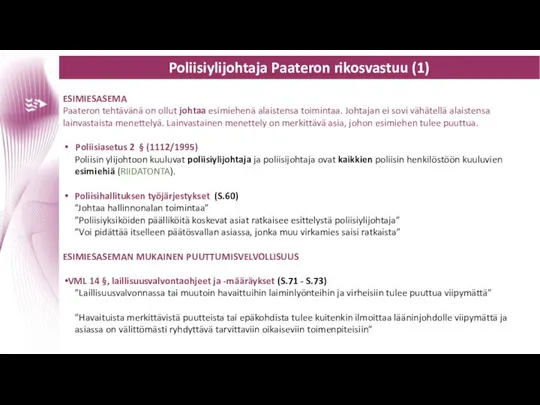 Poliisiylijohtaja Paateron rikosvastuu (1)

ESIMIESASEMA
Paateron tehtävänä on ollut johtaa esimiehenä alaistensa toimintaa. Johtajan ei sovi vähätellä alaistensa lainvastaista menettelyä. Lainvastainen menettely on merkittävä asia, johon esimiehen tulee puuttua.

• Poliisiasetus 2 § (1112/1995)
Poliisin ylijohtoon kuuluvat poliisiylijohtaja ja poliisijohtaja ovat kaikkien poliisin henkilöstöön kuuluvien esimiehiä (RIIDATONTA).

• Poliisihallituksen työjärjestykset (S.60)
"Johtaa hallinnonalan toimintaa"
"Poliisiyksiköiden päälliköitä koskevat asiat ratkaisee esittelystä poliisiylijohtaja"
"Voi pidättää itselleen päätösvallan asiassa, jonka muu virkamies saisi ratkaista"

ESIMIESASEMAN MUKAINEN PUUTTUMISVELVOLLISUUS

•VML 14 §, laillisuusvalvontaohjeet ja -määräykset (S.71 - S.73)
"Laillisuusvalvonnassa tai muutoin havaittuihin laiminlyönteihin ja virheisiin tulee puuttua viipymättä"

"Havaituista merkittävistä puutteista tai epäkohdista tulee kuitenkin ilmoittaa lääninjohdolle viipymättä ja asiassa on välittömästi ryhdyttävä tarvittaviin oikaiseviin toimenpiteisiin"